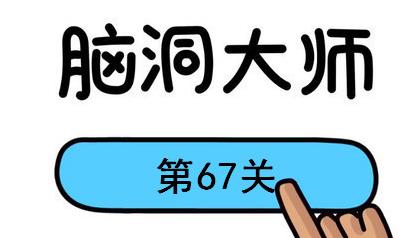 脑洞大师

第67关